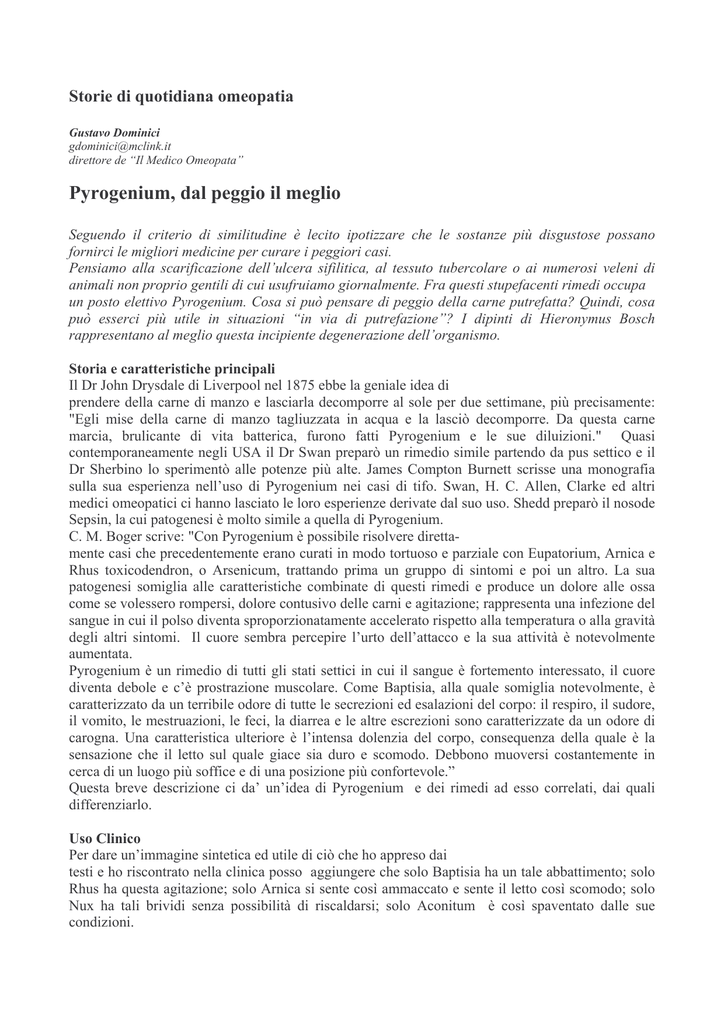 Storie di quotidiana omeopatia

Gustavo Dominici
gdominici@mclink.it
direttore de "Il Medico Omeopata"

Pyrogenium, dal peggio il meglio

Seguendo il criterio di similitudine è lecito ipotizzare che le sostanze più disgustose possano fornirci le migliori medicine per curare i peggiori casi.
Pensiamo alla scarificazione dell'ulcera sifilitica, al tessuto tubercolare o ai numerosi veleni di animali non proprio gentili di cui usufruiamo giornalmente. Fra questi stupefacenti rimedi occupa un posto elettivo Pyrogenium. Cosa si può pensare di peggio della carne putrefatta? Quindi, cosa può esserci più utile in situazioni "in via di putrefazione"? I dipinti di Hieronymus Bosch rappresentano al meglio questa incipiente degenerazione dell'organismo.

Storia e caratteristiche principali
Il Dr John Drysdale di Liverpool nel 1875 ebbe la geniale idea di
prendere della carne di manzo e lasciarla decomporre al sole per due settimane, più precisamente: "Egli mise della carne di manzo tagliuzzata in acqua e la lasciò decomporre. Da questa carne marcia, brulicante di vita batterica, furono fatti Pyrogenium e le sue diluizioni." Quasi contemporaneamente negli USA il Dr Swan preparò un rimedio simile partendo da pus settico e il Dr Sherbino lo sperimentò alle potenze più alte. James Compton Burnett scrisse una monografia sulla sua esperienza nell'uso di Pyrogenium nei casi di tifo. Swan, H. C. Allen, Clarke ed altri medici omeopatici ci hanno lasciato le loro esperienze derivate dal suo uso. Shedd preparò il nosode Sepsin, la cui patogenesi è molto simile a quella di Pyrogenium.
C. M. Boger scrive: "Con Pyrogenium è possibile risolvere direttamente casi che precedentemente erano curati in modo tortuoso e parziale con Eupatorium, Arnica e Rhus toxicodendron, o Arsenicum, trattando prima un gruppo di sintomi e poi un altro. La sua patogenesi somiglia alle caratteristiche combinate di questi rimedi e produce un dolore alle ossa come se volessero rompersi, dolore contusivo delle carni e agitazione; rappresenta una infezione del sangue in cui il polso diventa sproporzionatamente accelerato rispetto alla temperatura o alla gravità degli altri sintomi. Il cuore sembra percepire l'urto dell'attacco e la sua attività è notevolmente aumentata.
Pyrogenium è un rimedio di tutti gli stati settici in cui il sangue è fortemento interessato, il cuore diventa debole e c'è prostrazione muscolare. Come Baptisia, alla quale somiglia notevolmente, è caratterizzato da un terribile odore di tutte le secrezioni ed esalazioni del corpo: il respiro, il sudore, il vomito, le mestruazioni, le feci, la diarrea e le altre escrezioni sono caratterizzate da un odore di carogna. Una caratteristica ulteriore è l'intensa dolenzia del corpo, conseguenza della quale è la sensazione che il letto sul quale giace sia duro e scomodo. Debbono muoversi costantemente in cerca di un luogo più soffice e di una posizione più confortevole."
Questa breve descrizione ci da' un'idea di Pyrogenium e dei rimedi ad esso correlati, dai quali differenziarlo.

Uso Clinico
Per dare un'immagine sintetica ed utile di ciò che ho appreso dai
testi e ho riscontrato nella clinica posso aggiungere che solo Baptisia ha un tale abbattimento; solo Rhus ha questa agitazione; solo Arnica si sente così ammaccato e sente il letto così scomodo; solo Nux ha tali brividi senza possibilità di riscaldarsi; solo Aconitum è così spaventato dalle sue condizioni.